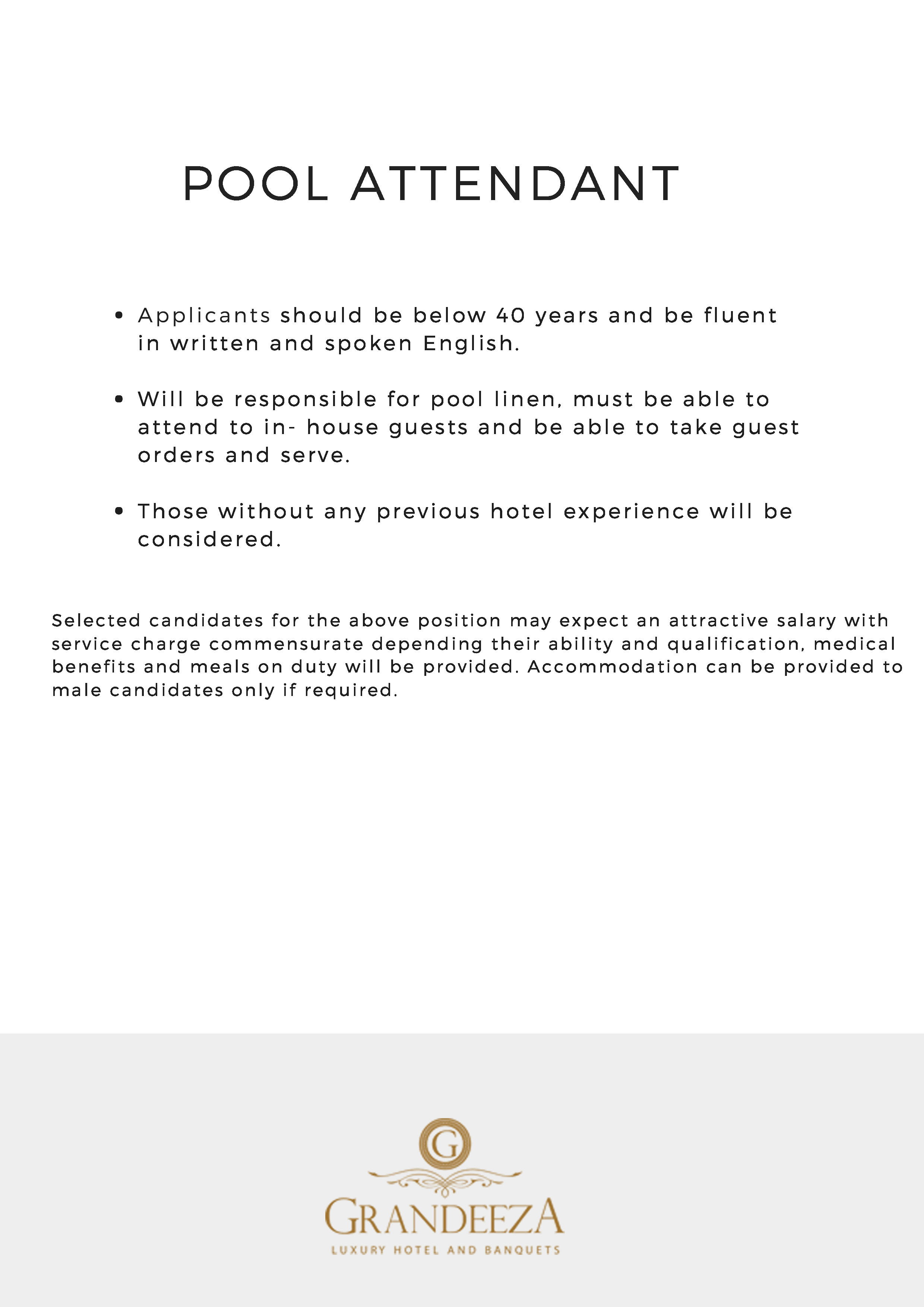 POOL ATTENDANT

• Applicants should be below 40 years and be fluent in written and spoken English.

• Will be responsible for pool linen, must be able to attend to in- house guests and be able to take guest orders and serve.

• Those without any previous hotel experience will be considered.

Selected candidates for the above position may expect an attractive salary with service charge commensurate depending their ability and qualification, medical benefits and meals on duty will be provided. Accommodation can be provided to male candidates only if required.

G

GRANDEEZA
LUXURY HOTEL AND BANQUETS